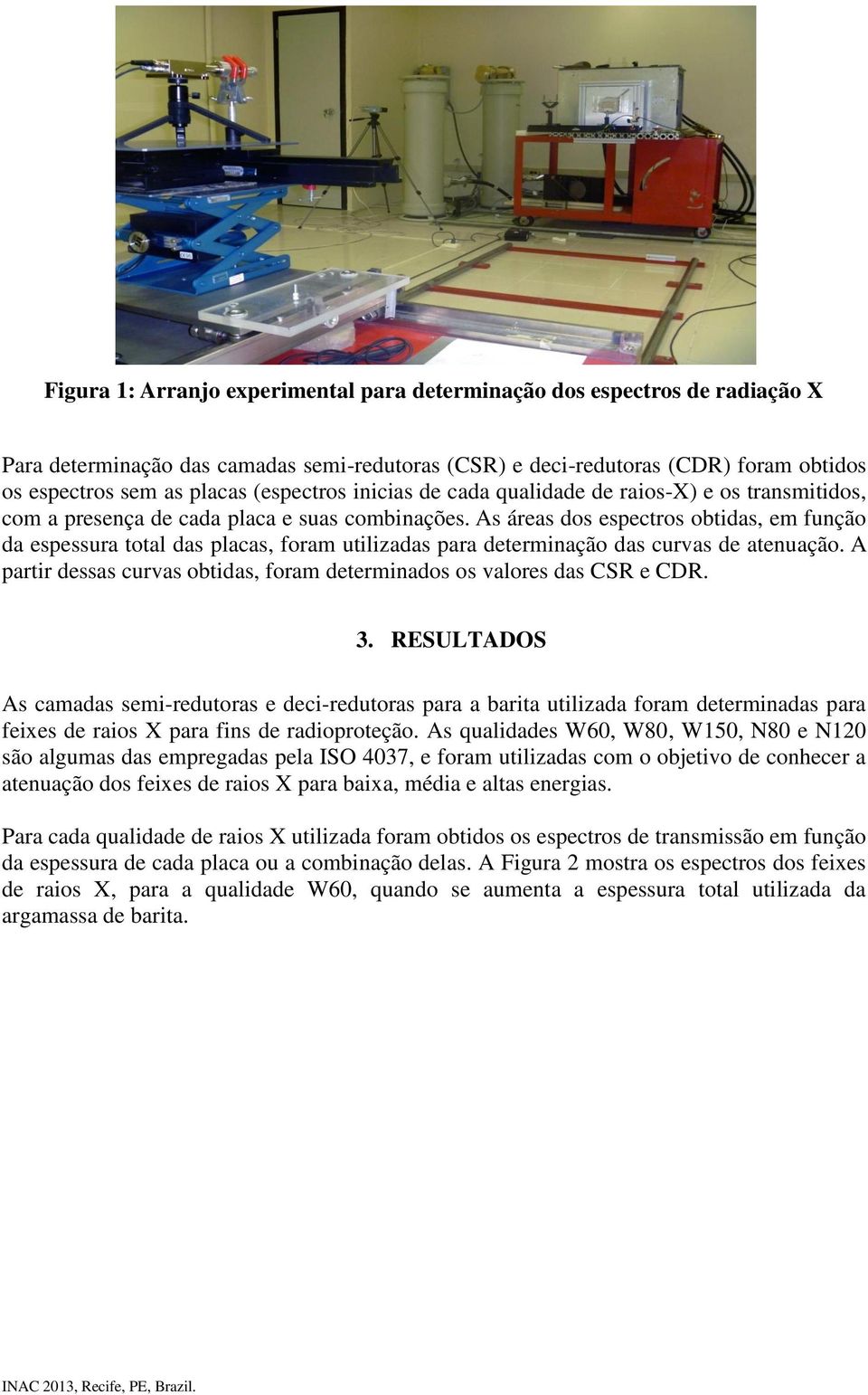 Figura 1: Arranjo experimental para determinação dos espectros de radiação X

Para determinação das camadas semi-redutoras (CSR) e deci-redutoras (CDR) foram obtidos os espectros sem as placas (espectros inicias de cada qualidade de raios-X) e os transmitidos, com a presença de cada placa e suas combinações. As áreas dos espectros obtidas, em função da espessura total das placas, foram utilizadas para determinação das curvas de atenuação. A partir dessas curvas obtidas, foram determinados os valores das CSR e CDR.

3. RESULTADOS

As camadas semi-redutoras e deci-redutoras para a barita utilizada foram determinadas para feixes de raios X para fins de radioproteção. As qualidades W60, W80, W150, N80 e N120 são algumas das empregadas pela ISO 4037, e foram utilizadas com o objetivo de conhecer a atenuação dos feixes de raios X para baixa, média e altas energias.

Para cada qualidade de raios X utilizada foram obtidos os espectros de transmissão em função da espessura de cada placa ou a combinação delas. A Figura 2 mostra os espectros dos feixes de raios X, para a qualidade W60, quando se aumenta a espessura total utilizada da argamassa de barita.

INAC 2013, Recife, PE, Brazil.